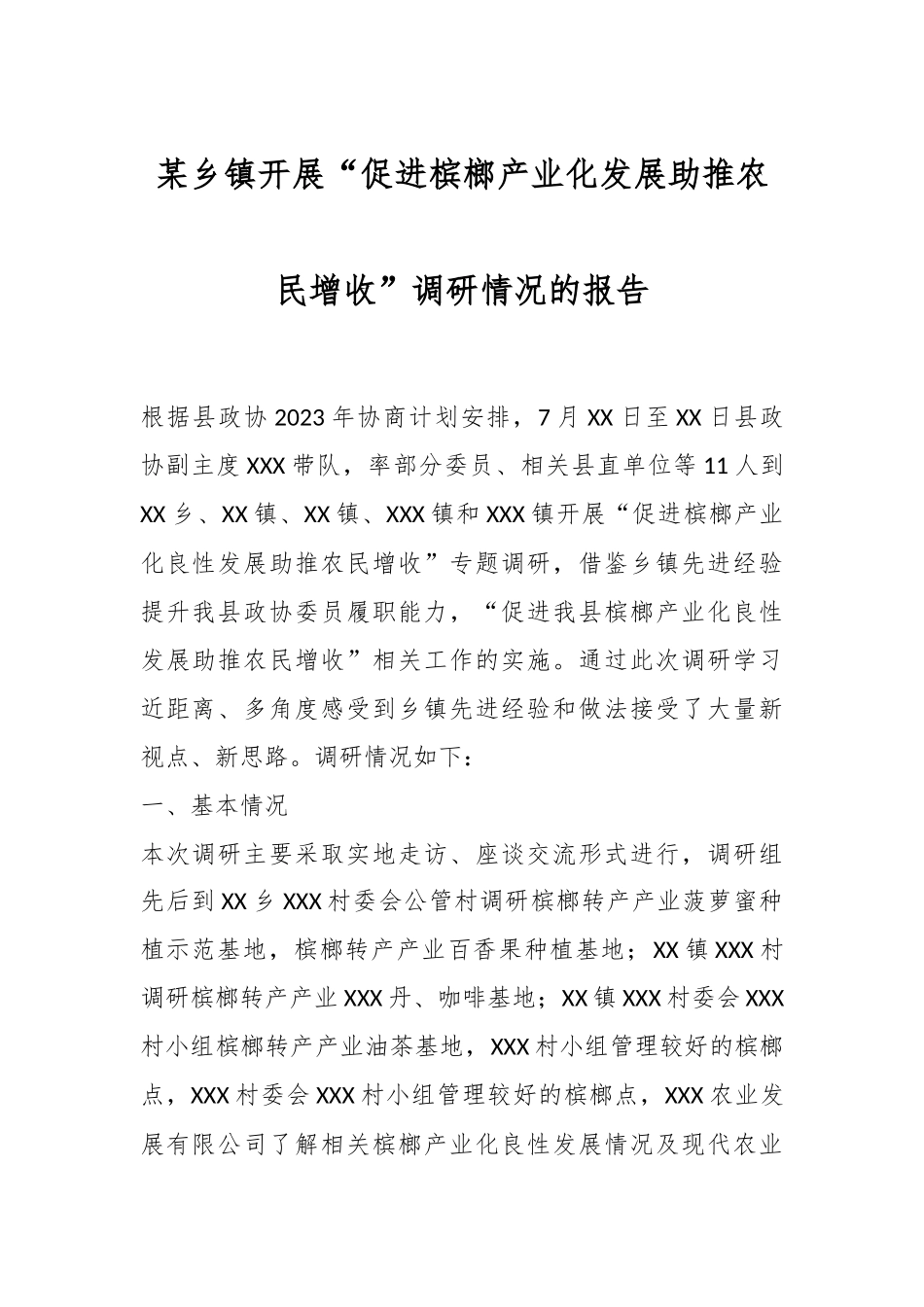 某乡镇开展“促进槟榔产业化发展助推农民增收”调研情况的报告

根据县政协2023年协商计划安排，7月XX日至XX日县政协副主度XXX带队，率部分委员、相关县直单位等11人到XX乡、XX镇、XX镇、XXX镇和XXX镇开展“促进槟榔产业化良性发展助推农民增收”专题调研，借鉴乡镇先进经验提升我县政协委员履职能力，“促进我县槟榔产业化良性发展助推农民增收”相关工作的实施。通过此次调研学习近距离、多角度感受到乡镇先进经验和做法接受了大量新视点、新思路。调研情况如下：

一、基本情况

本次调研主要采取实地走访、座谈交流形式进行，调研组先后到XX乡XXX村委会公管村调研槟榔转产产业菠萝蜜种植示范基地，槟榔转产产业百香果种植基地；XX镇XXX村调研槟榔转产产业XXX丹、咖啡基地；XX镇XXX村委会XXX村小组槟榔转产产业油茶基地，XXX村小组管理较好的槟榔点，XXX村委会XXX村小组管理较好的槟榔点，XXX农业发展有限公司了解相关槟榔产业化良性发展情况及现代农业